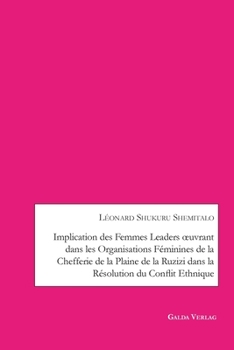 Léonard Shukuru Shemitalo

Implication des Femmes Leaders œuvrant dans les Organisations Féminines de la Chefferie de la Plaine de la Ruzizi dans la Résolution du Conflit Ethnique

Galda Verlag